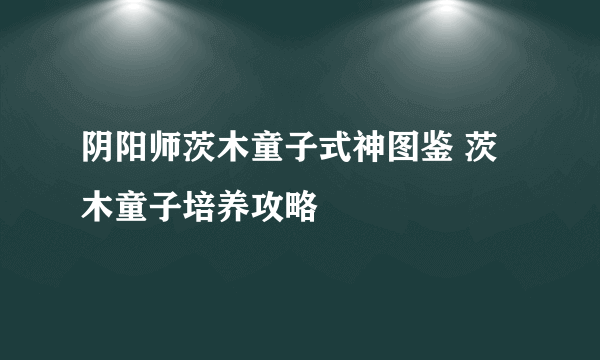 阴阳师茨木童子式神图鉴 茨木童子培养攻略